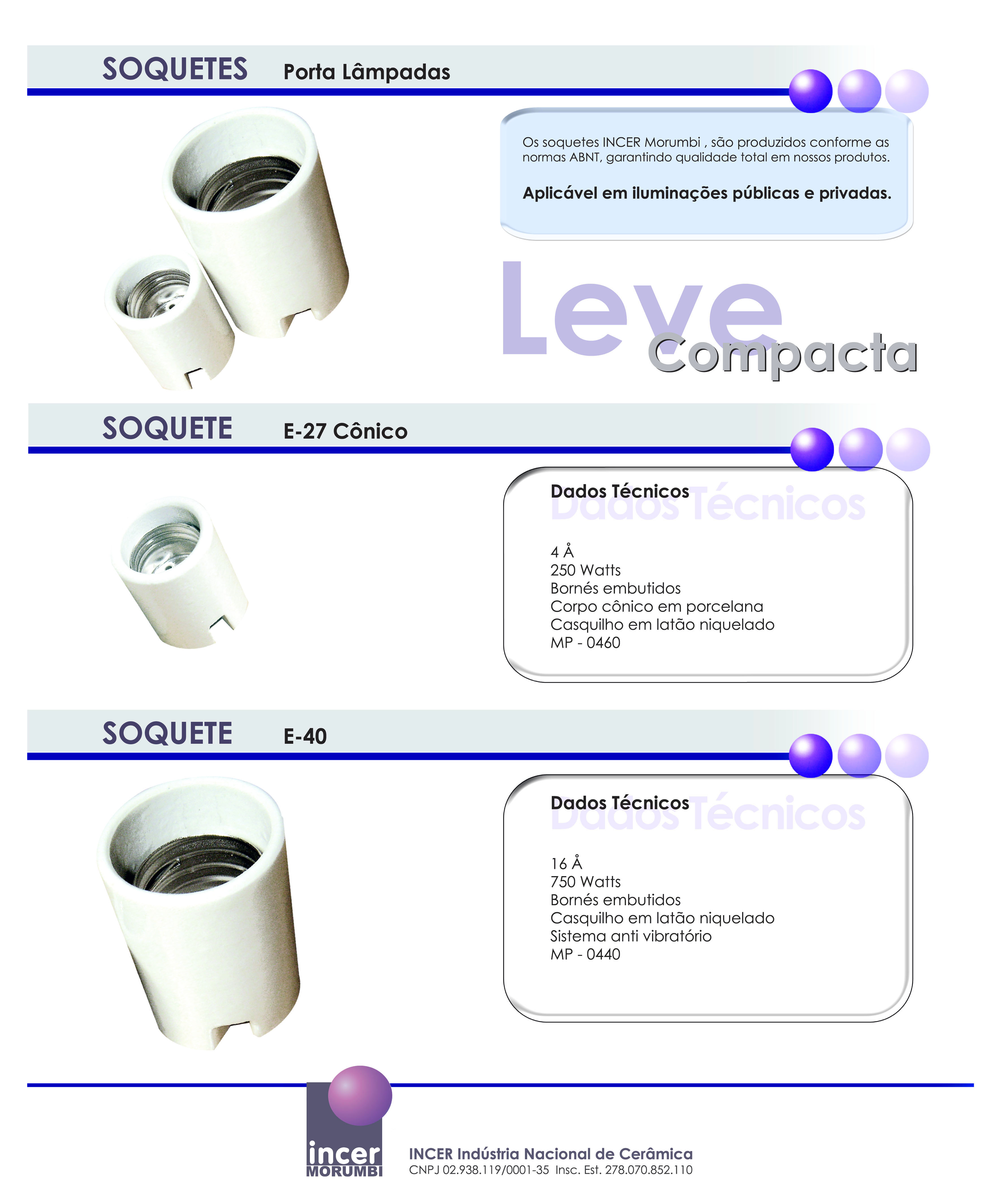 SOQUETES Porta Lâmpadas

Os soquetes INCER Morumbi , são produzidos conforme as normas ABNT, garantindo qualidade total em nossos produtos.

Aplicável em iluminações públicas e privadas.

Leve
Compacta

SOQUETE E-27 Cônico

Dados Técnicos

4 Å
250 Watts
Bornés embutidos
Corpo cônico em porcelana
Casquilho em latão niquelado
MP - 0460

SOQUETE E-40

Dados Técnicos

16 Å
750 Watts
Bornés embutidos
Casquilho em latão niquelado
Sistema anti vibratório
MP - 0440

incer
MORUMBI

INCER Indústria Nacional de Cerâmica
CNPJ 02.938.119/0001-35 Insc. Est. 278.070.852.110